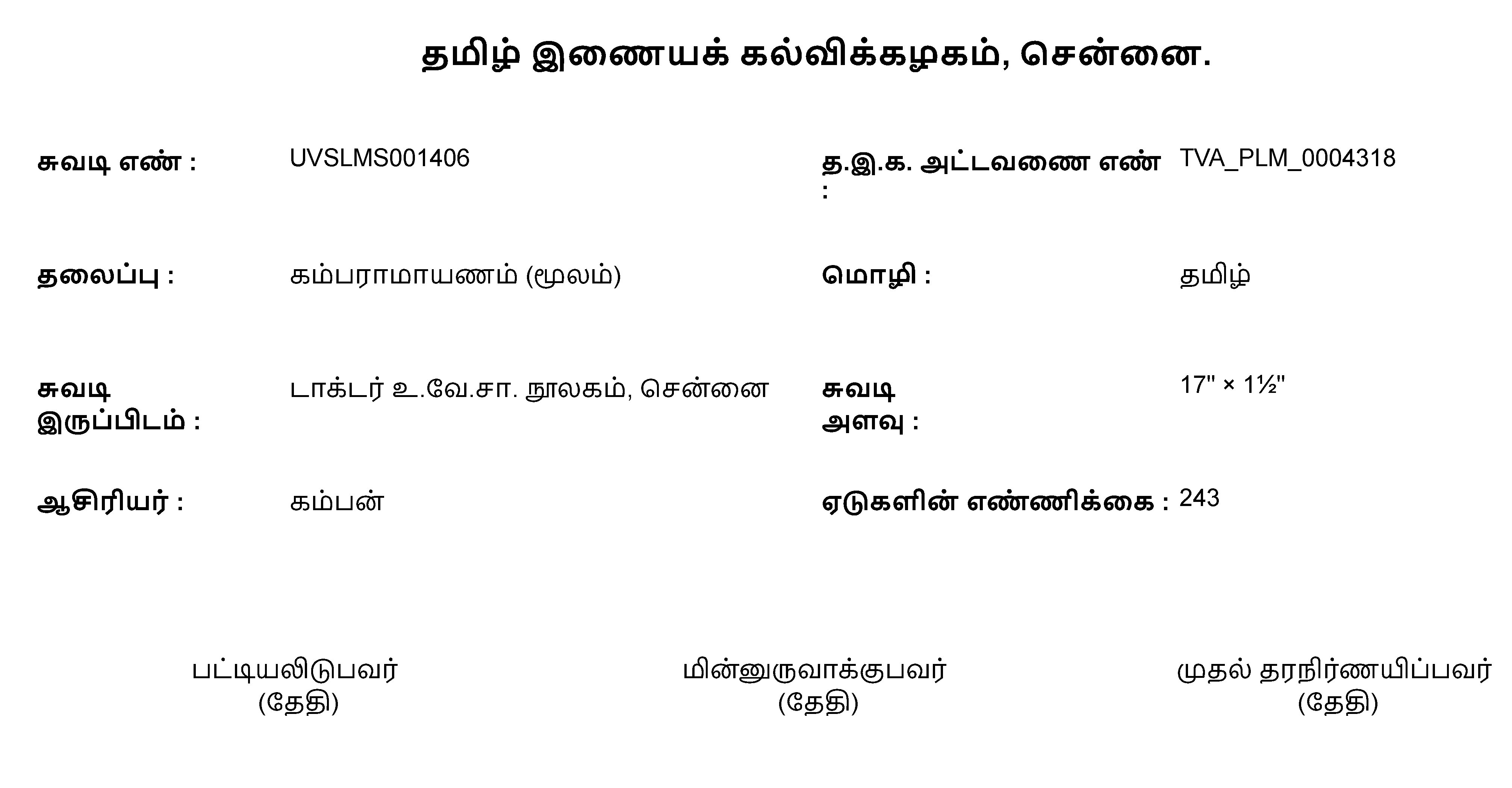 தமிழ் இணையக் கல்விக்கழகம், சென்னை.

சுவடி எண் : UVSLMS001406

த.இ.க. அட்டவணை எண் : TVA_PLM_0004318

தலைப்பு : கம்பராமாயணம் (மூலம்)

மொழி : தமிழ்

சுவடி இருப்பிடம் : டாக்டர் உ.வே.சா. நூலகம், சென்னை

சுவடி அளவு : 17" × 1½"

ஆசிரியர் : கம்பன்

ஏடுகளின் எண்ணிக்கை : 243

பட்டியலிடுபவர்
(தேதி)

மின்னுருவாக்குபவர்
(தேதி)

முதல் தரநிர்ணயிப்பவர்
(தேதி)